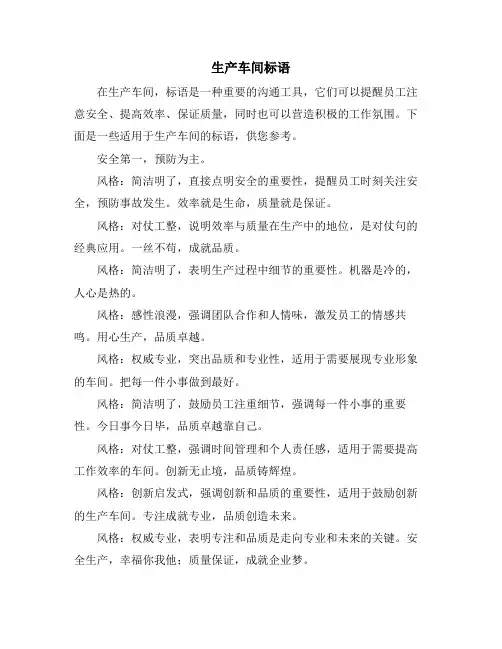 生产车间标语

在生产车间，标语是一种重要的沟通工具，它们可以提醒员工注意安全、提高效率、保证质量，同时也可以营造积极的工作氛围。下面是一些适用于生产车间的标语，供您参考。

安全第一，预防为主。

风格：简洁明了，直接点明安全的重要性，提醒员工时刻关注安全，预防事故发生。效率就是生命，质量就是保证。

风格：对仗工整，说明效率与质量在生产中的地位，是对仗句的经典应用。一丝不苟，成就品质。

风格：简洁明了，表明生产过程中细节的重要性。机器是冷的，人心是热的。

风格：感性浪漫，强调团队合作和人情味，激发员工的情感共鸣。用心生产，品质卓越。

风格：权威专业，突出品质和专业性，适用于需要展现专业形象的车间。把每一件小事做到最好。

风格：简洁明了，鼓励员工注重细节，强调每一件小事的重要性。今日事今日毕，品质卓越靠自己。

风格：对仗工整，强调时间管理和个人责任感，适用于需要提高工作效率的车间。创新无止境，品质铸辉煌。

风格：创新启发式，强调创新和品质的重要性，适用于鼓励创新的生产车间。专注成就专业，品质创造未来。

风格：权威专业，表明专注和品质是走向专业和未来的关键。安全生产，幸福你我他；质量保证，成就企业梦。